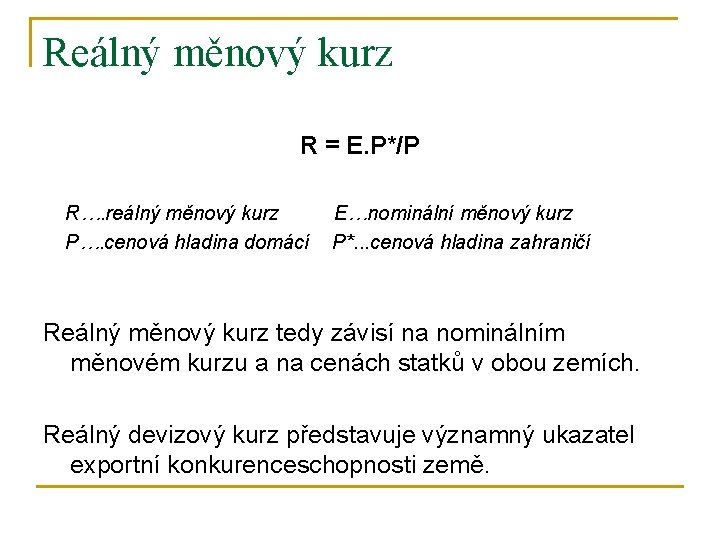 Reálný měnový kurz

R = E.P*/P

R….reálný měnový kurz E…nominální měnový kurz
P….cenová hladina domácí P*...cenová hladina zahraničí

Reálný měnový kurz tedy závisí na nominálním měnovém kurzu a na cenách statků v obou zemích.

Reálný devizový kurz představuje významný ukazatel exportní konkurenceschopnosti země.